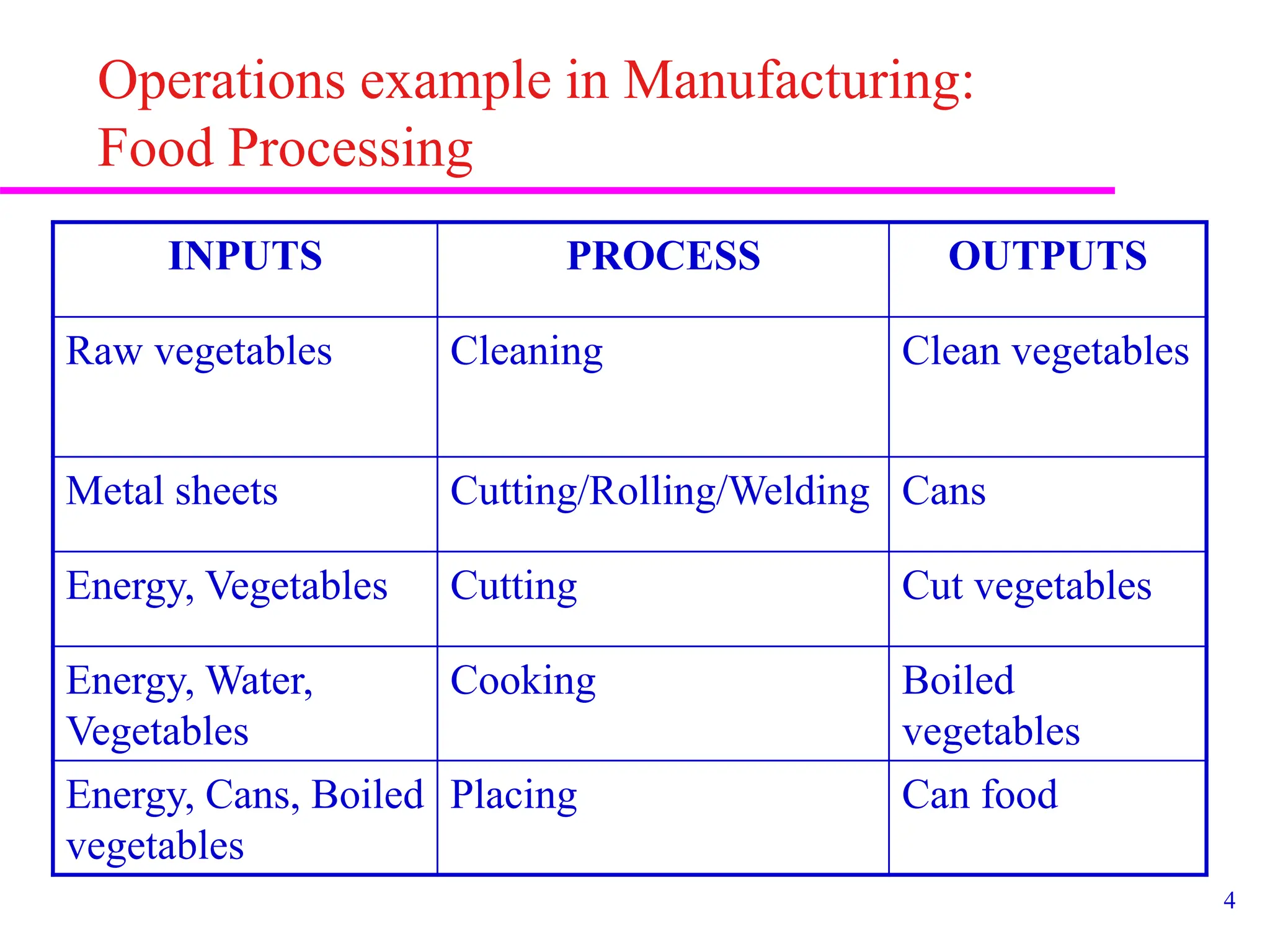 Operations example in Manufacturing: Food Processing

| INPUTS | PROCESS | OUTPUTS |
|---|---|---|
| Raw vegetables | Cleaning | Clean vegetables |
| Metal sheets | Cutting/Rolling/Welding | Cans |
| Energy, Vegetables | Cutting | Cut vegetables |
| Energy, Water, Vegetables | Cooking | Boiled vegetables |
| Energy, Cans, Boiled vegetables | Placing | Can food |

4